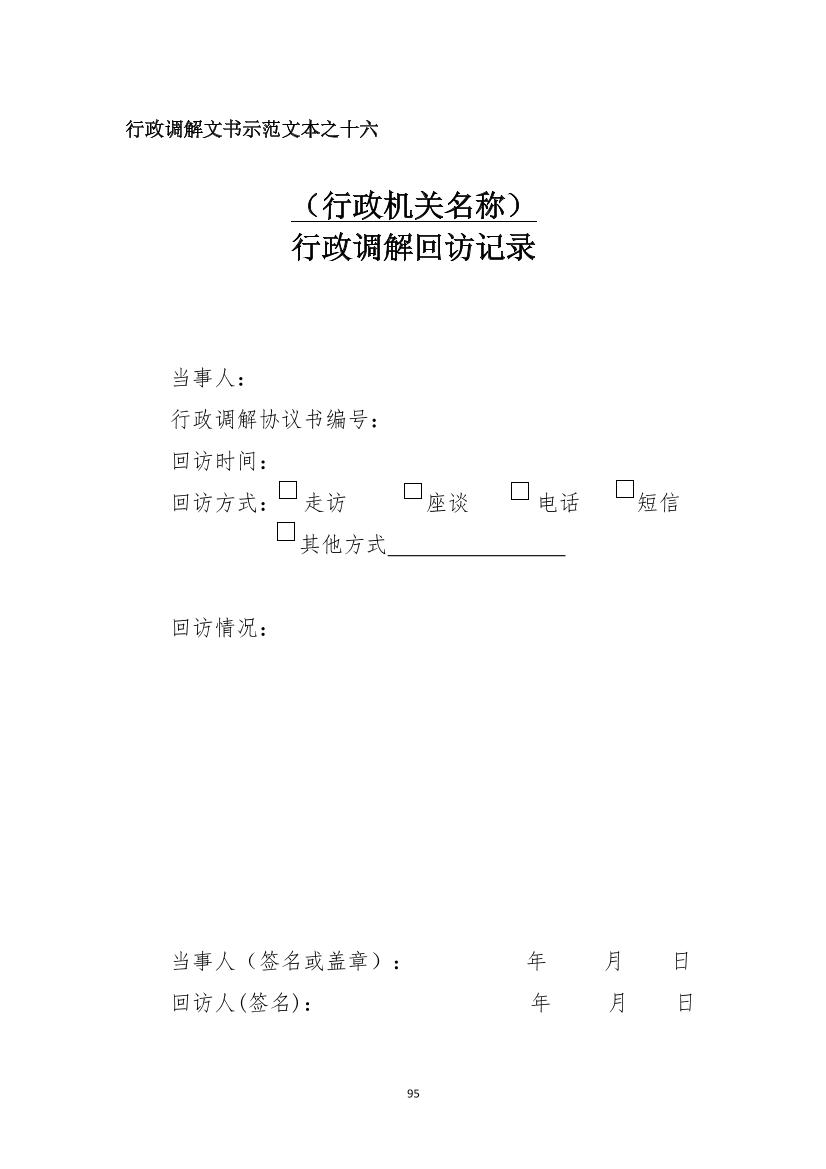 行政调解文书示范文本之十六

（行政机关名称）
行政调解回访记录

当事人：

行政调解协议书编号：

回访时间：

回访方式：□走访　□座谈　□电话　□短信
□其他方式________________

回访情况：

当事人（签名或盖章）：　　年　　月　　日

回访人(签名)：　　年　　月　　日

95